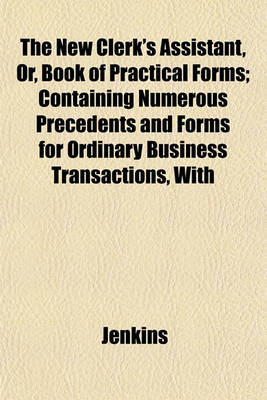 The New Clerk's Assistant, Or, Book of Practical Forms; Containing Numerous Precedents and Forms for Ordinary Business Transactions, With

Jenkins